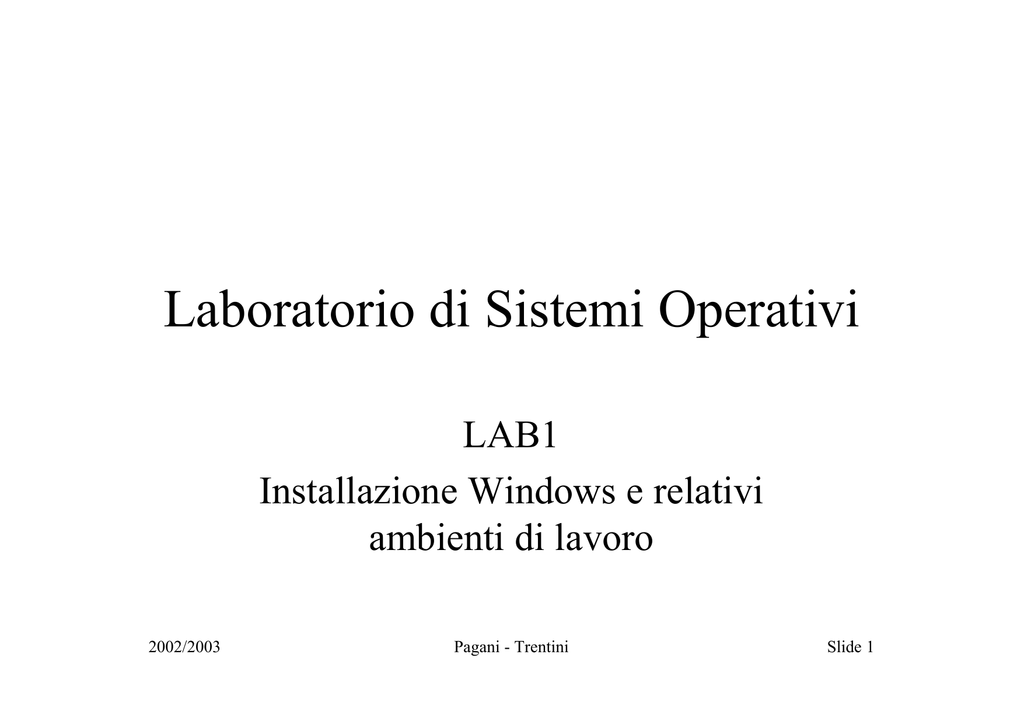 Laboratorio di Sistemi Operativi

LAB1

Installazione Windows e relativi ambienti di lavoro

2002/2003

Pagani - Trentini

Slide 1